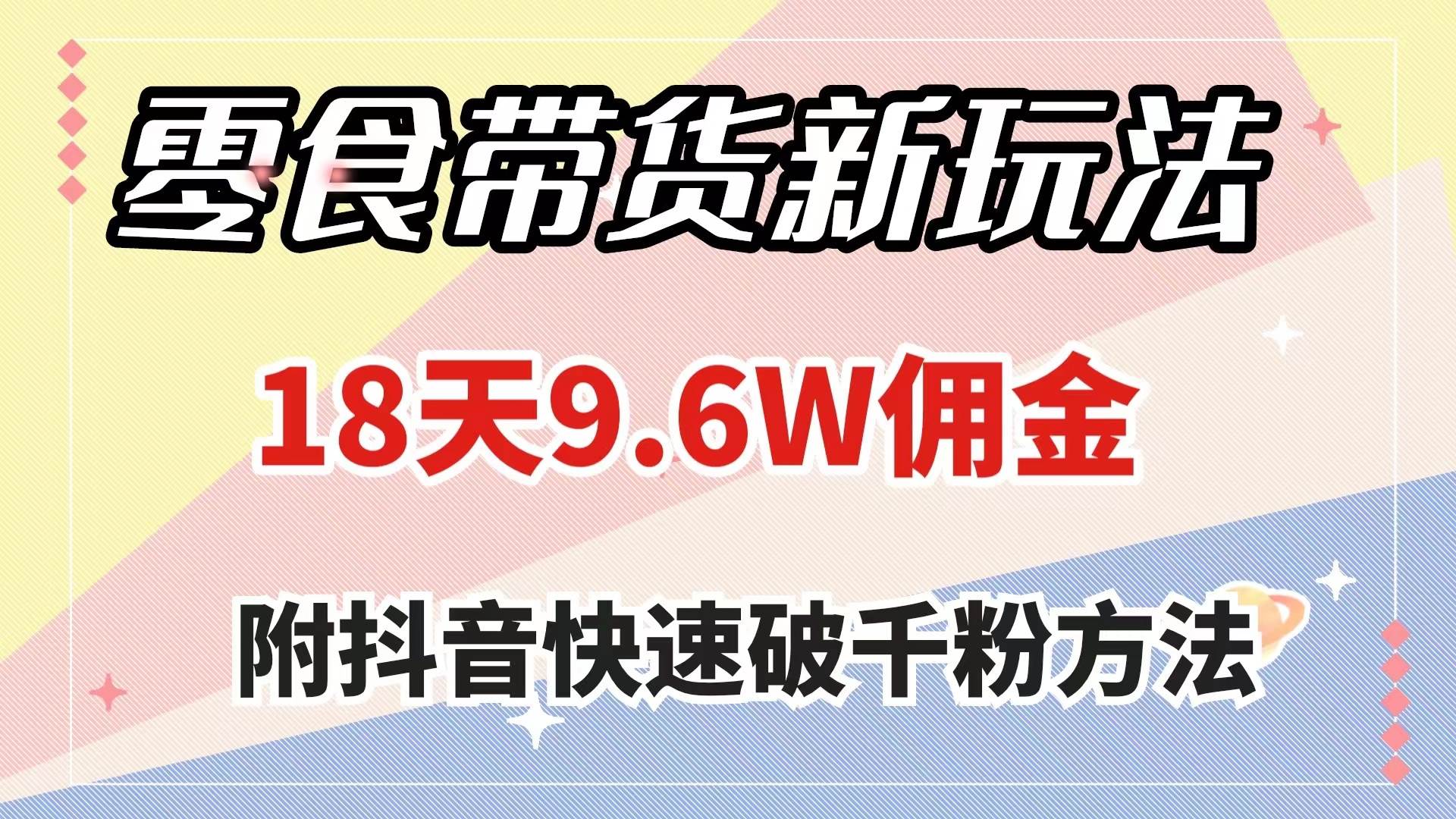 零食带货新玩法

18天9.6W佣金

附抖音快速破千粉方法